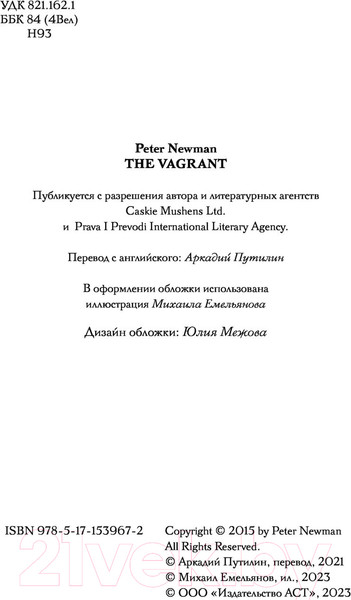 УДК 821.162.1
ББК 84 (4Вел)
Н93

Peter Newman
THE VAGRANT

Публикуется с разрешения автора и литературных агентств Caskie Mushens Ltd. и Prava I Prevodi International Literary Agency.

Перевод с английского: Аркадий Путилин

В оформлении обложки использована иллюстрация Михаила Емельянова

Дизайн обложки: Юлия Межова

ISBN 978-5-17-153967-2

Copyright © 2015 by Peter Newman
All Rights Reserved.
© Аркадий Путилин, перевод, 2021
© Михаил Емельянов, ил., 2023
© ООО «Издательство АСТ», 2023

21vek.by